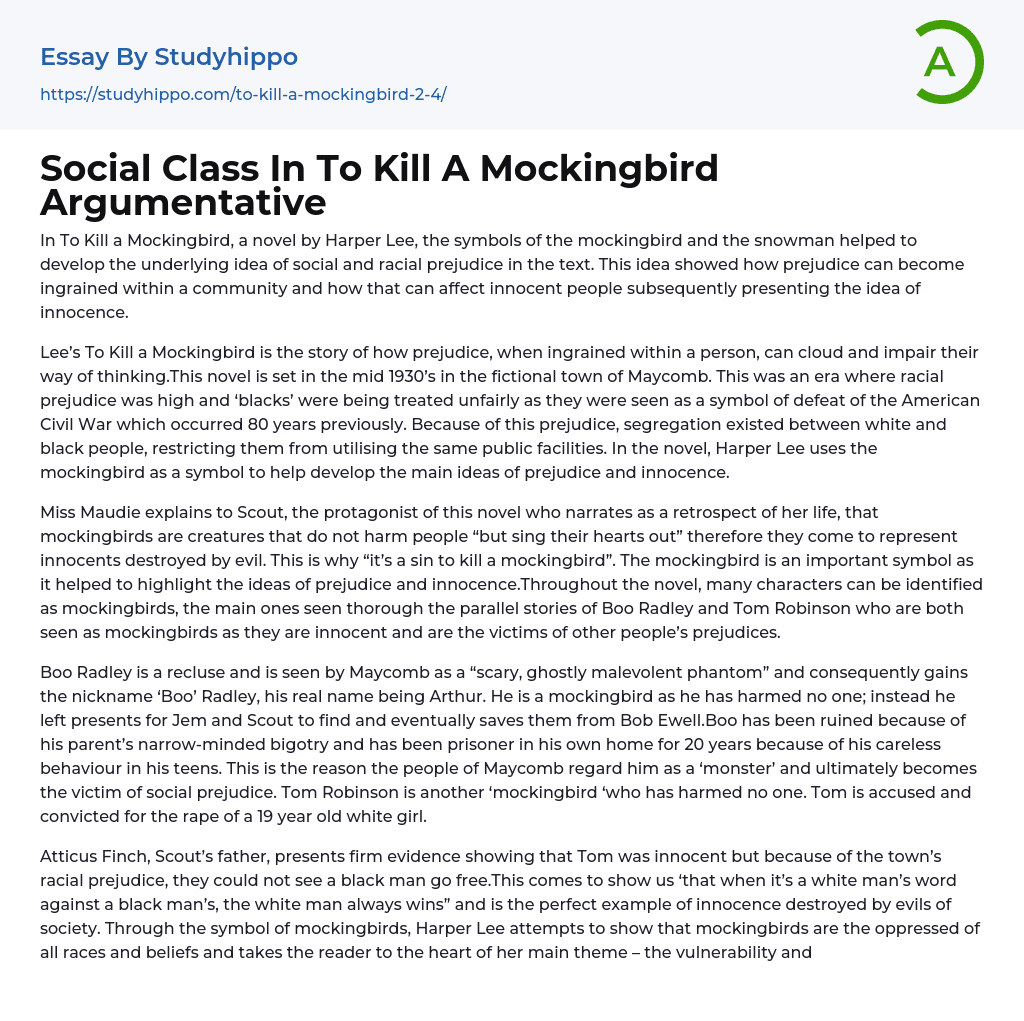 Essay By Studyhippo
https://studyhippo.com/to-kill-a-mockingbird-2-4/

A

Social Class In To Kill A Mockingbird Argumentative

In To Kill a Mockingbird, a novel by Harper Lee, the symbols of the mockingbird and the snowman helped to develop the underlying idea of social and racial prejudice in the text. This idea showed how prejudice can become ingrained within a community and how that can affect innocent people subsequently presenting the idea of innocence.

Lee's To Kill a Mockingbird is the story of how prejudice, when ingrained within a person, can cloud and impair their way of thinking.This novel is set in the mid 1930's in the fictional town of Maycomb. This was an era where racial prejudice was high and 'blacks' were being treated unfairly as they were seen as a symbol of defeat of the American Civil War which occurred 80 years previously. Because of this prejudice, segregation existed between white and black people, restricting them from utilising the same public facilities. In the novel, Harper Lee uses the mockingbird as a symbol to help develop the main ideas of prejudice and innocence.

Miss Maudie explains to Scout, the protagonist of this novel who narrates as a retrospect of her life, that mockingbirds are creatures that do not harm people "but sing their hearts out" therefore they come to represent innocents destroyed by evil. This is why "it's a sin to kill a mockingbird". The mockingbird is an important symbol as it helped to highlight the ideas of prejudice and innocence.Throughout the novel, many characters can be identified as mockingbirds, the main ones seen thorough the parallel stories of Boo Radley and Tom Robinson who are both seen as mockingbirds as they are innocent and are the victims of other people's prejudices.

Boo Radley is a recluse and is seen by Maycomb as a "scary, ghostly malevolent phantom" and consequently gains the nickname 'Boo' Radley, his real name being Arthur. He is a mockingbird as he has harmed no one; instead he left presents for Jem and Scout to find and eventually saves them from Bob Ewell.Boo has been ruined because of his parent's narrow-minded bigotry and has been prisoner in his own home for 20 years because of his careless behaviour in his teens. This is the reason the people of Maycomb regard him as a 'monster' and ultimately becomes the victim of social prejudice. Tom Robinson is another 'mockingbird 'who has harmed no one. Tom is accused and convicted for the rape of a 19 year old white girl.

Atticus Finch, Scout's father, presents firm evidence showing that Tom was innocent but because of the town's racial prejudice, they could not see a black man go free.This comes to show us 'that when it's a white man's word against a black man's, the white man always wins" and is the perfect example of innocence destroyed by evils of society. Through the symbol of mockingbirds, Harper Lee attempts to show that mockingbirds are the oppressed of all races and beliefs and takes the reader to the heart of her main theme – the vulnerability and